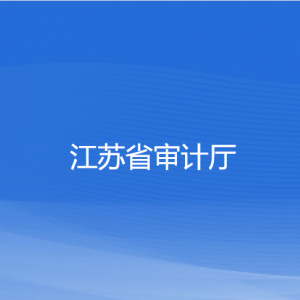 江苏省审计厅